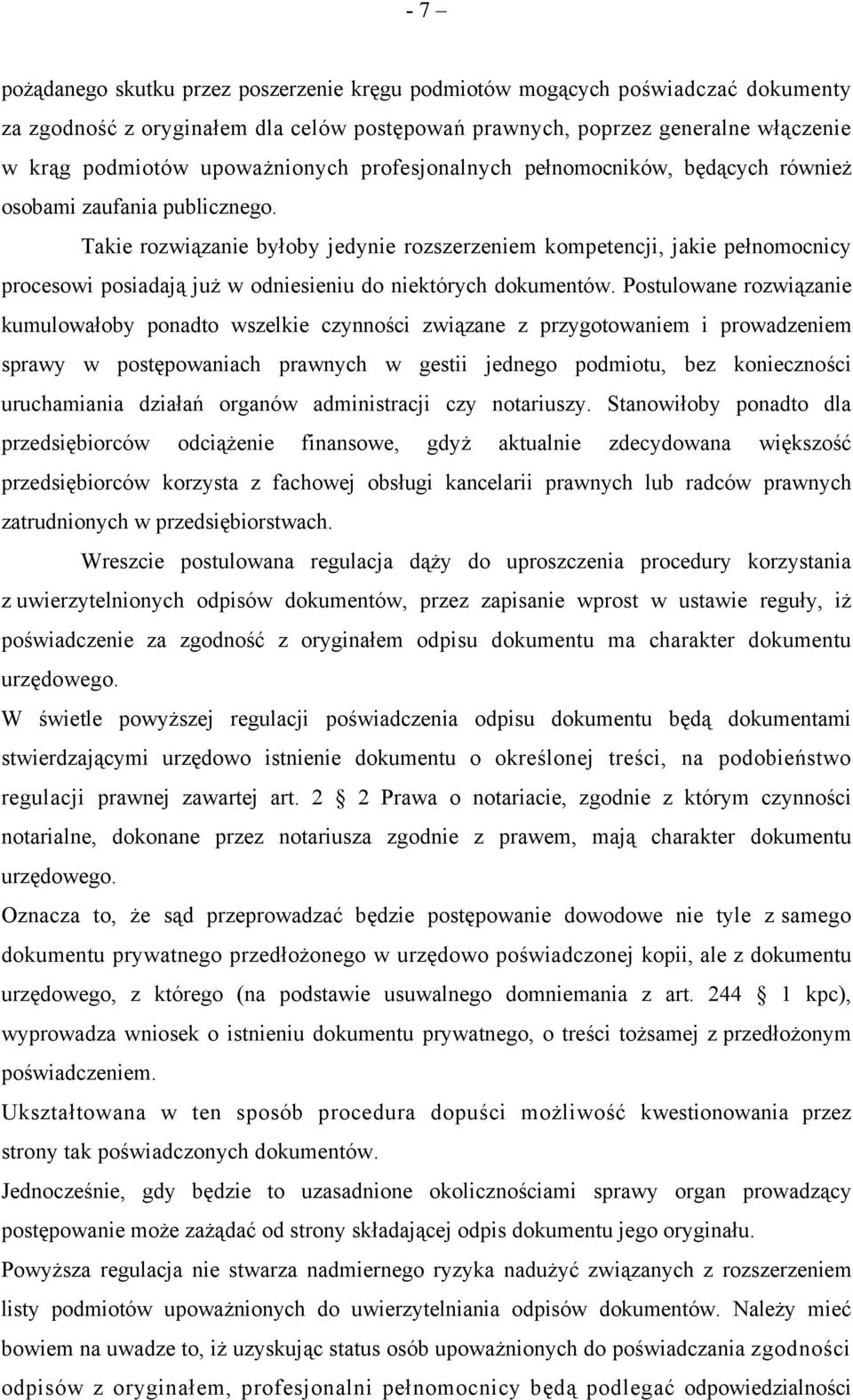 - 7 –

pożądanego skutku przez poszerzenie kręgu podmiotów mogących poświadczać dokumenty za zgodność z oryginałem dla celów postępowań prawnych, poprzez generalne włączenie w krąg podmiotów upoważnionych profesjonalnych pełnomocników, będących również osobami zaufania publicznego.

Takie rozwiązanie byłoby jedynie rozszerzeniem kompetencji, jakie pełnomocnicy procesowi posiadają już w odniesieniu do niektórych dokumentów. Postulowane rozwiązanie kumulowałoby ponadto wszelkie czynności związane z przygotowaniem i prowadzeniem sprawy w postępowaniach prawnych w gestii jednego podmiotu, bez konieczności uruchamiania działań organów administracji czy notariuszy. Stanowiłoby ponadto dla przedsiębiorców odciążenie finansowe, gdyż aktualnie zdecydowana większość przedsiębiorców korzysta z fachowej obsługi kancelarii prawnych lub radców prawnych zatrudnionych w przedsiębiorstwach.

Wreszcie postulowana regulacja dąży do uproszczenia procedury korzystania z uwierzytelnionych odpisów dokumentów, przez zapisanie wprost w ustawie reguły, iż poświadczenie za zgodność z oryginałem odpisu dokumentu ma charakter dokumentu urzędowego.

W świetle powyższej regulacji poświadczenia odpisu dokumentu będą dokumentami stwierdzającymi urzędowo istnienie dokumentu o określonej treści, na podobieństwo regulacji prawnej zawartej art. 2 2 Prawa o notariacie, zgodnie z którym czynności notarialne, dokonane przez notariusza zgodnie z prawem, mają charakter dokumentu urzędowego.

Oznacza to, że sąd przeprowadzać będzie postępowanie dowodowe nie tyle z samego dokumentu prywatnego przedłożonego w urzędowo poświadczonej kopii, ale z dokumentu urzędowego, z którego (na podstawie usuwalnego domniemania z art. 244 1 kpc), wyprowadza wniosek o istnieniu dokumentu prywatnego, o treści tożsamej z przedłożonym poświadczeniem.

Ukształtowana w ten sposób procedura dopuści możliwość kwestionowania przez strony tak poświadczonych dokumentów.

Jednocześnie, gdy będzie to uzasadnione okolicznościami sprawy organ prowadzący postępowanie może zażądać od strony składającej odpis dokumentu jego oryginału.

Powyższa regulacja nie stwarza nadmiernego ryzyka nadużyć związanych z rozszerzeniem listy podmiotów upoważnionych do uwierzytelniania odpisów dokumentów. Należy mieć bowiem na uwadze to, iż uzyskując status osób upoważnionych do poświadczania zgodności odpisów z oryginałem, profesjonalni pełnomocnicy będą podlegać odpowiedzialności